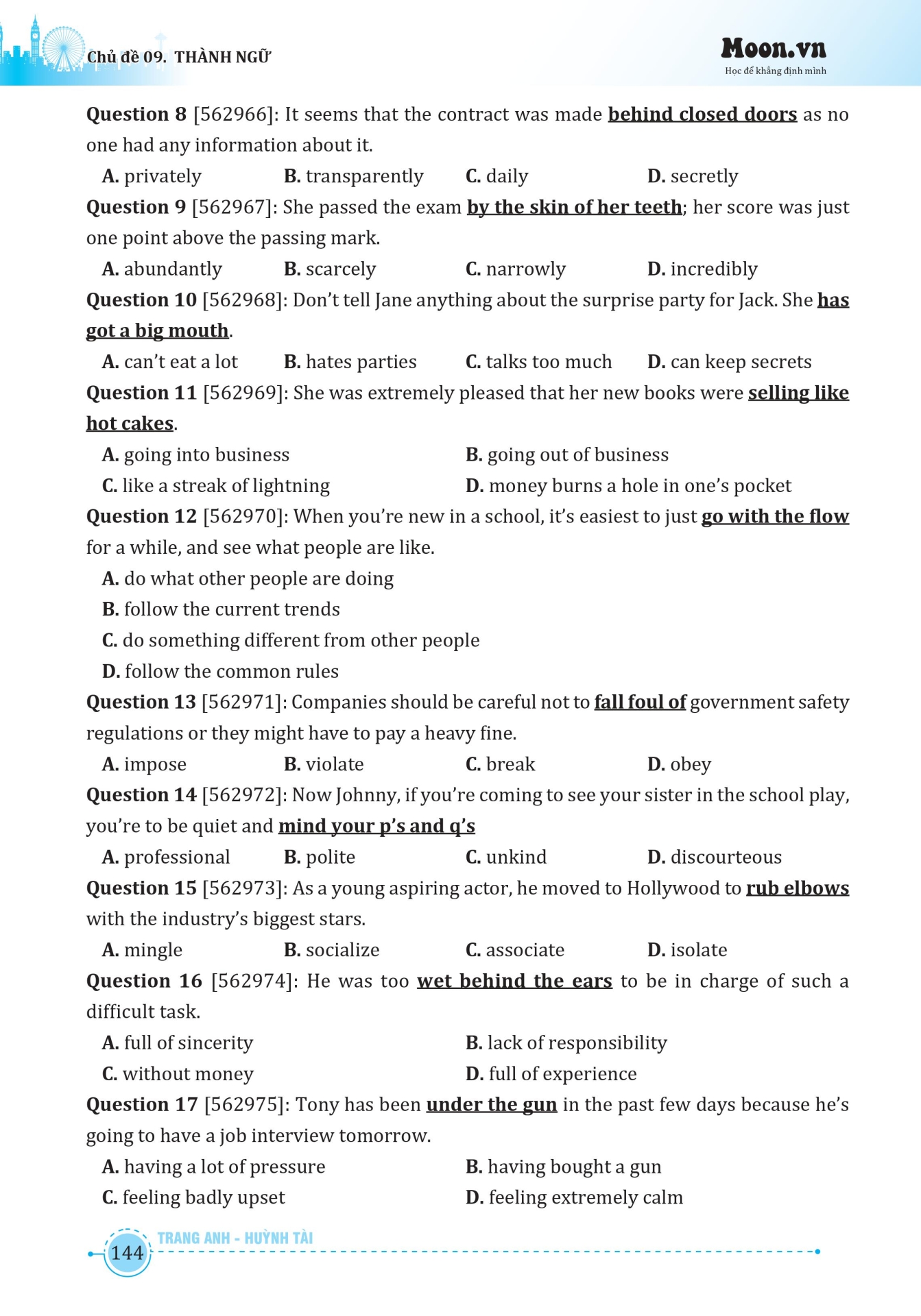 Chủ đề 09. THÀNH NGỮ

Moon.vn
Học để khẳng định mình

Question 8 [562966]: It seems that the contract was made behind closed doors as no one had any information about it.
A. privately B. transparently C. daily D. secretly

Question 9 [562967]: She passed the exam by the skin of her teeth; her score was just one point above the passing mark.
A. abundantly B. scarcely C. narrowly D. incredibly

Question 10 [562968]: Don't tell Jane anything about the surprise party for Jack. She has got a big mouth.
A. can't eat a lot B. hates parties C. talks too much D. can keep secrets

Question 11 [562969]: She was extremely pleased that her new books were selling like hot cakes.
A. going into business
B. going out of business
C. like a streak of lightning
D. money burns a hole in one's pocket

Question 12 [562970]: When you're new in a school, it's easiest to just go with the flow for a while, and see what people are like.
A. do what other people are doing
B. follow the current trends
C. do something different from other people
D. follow the common rules

Question 13 [562971]: Companies should be careful not to fall foul of government safety regulations or they might have to pay a heavy fine.
A. impose B. violate C. break D. obey

Question 14 [562972]: Now Johnny, if you're coming to see your sister in the school play, you're to be quiet and mind your p's and q's
A. professional B. polite C. unkind D. discourteous

Question 15 [562973]: As a young aspiring actor, he moved to Hollywood to rub elbows with the industry's biggest stars.
A. mingle B. socialize C. associate D. isolate

Question 16 [562974]: He was too wet behind the ears to be in charge of such a difficult task.
A. full of sincerity
B. lack of responsibility
C. without money
D. full of experience

Question 17 [562975]: Tony has been under the gun in the past few days because he's going to have a job interview tomorrow.
A. having a lot of pressure
B. having bought a gun
C. feeling badly upset
D. feeling extremely calm

144 TRANG ANH - HUỲNH TÀI